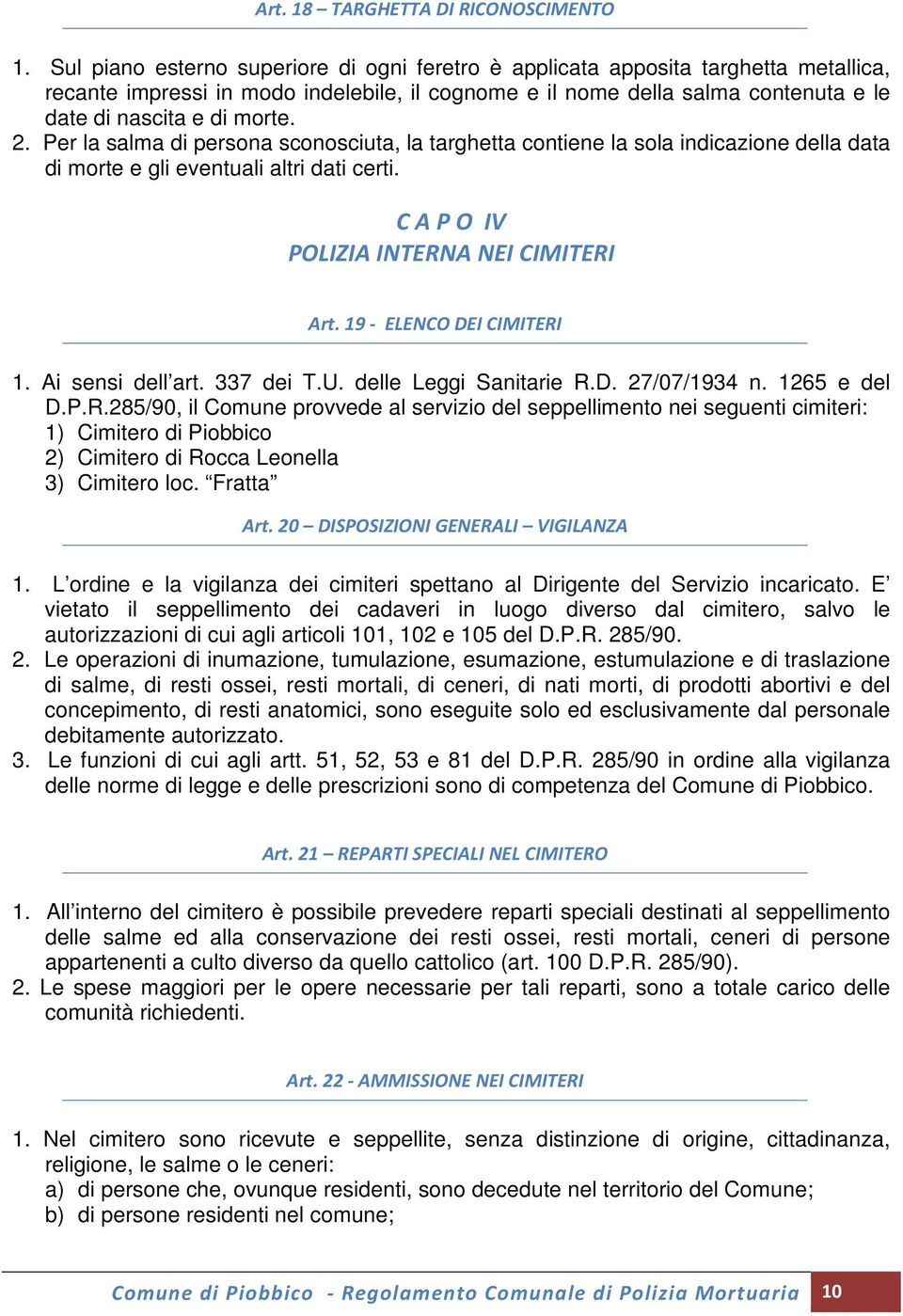 Art. 18 – TARGHETTA DI RICONOSCIMENTO

1. Sul piano esterno superiore di ogni feretro è applicata apposita targhetta metallica, recante impressi in modo indelebile, il cognome e il nome della salma contenuta e le date di nascita e di morte.
2. Per la salma di persona sconosciuta, la targhetta contiene la sola indicazione della data di morte e gli eventuali altri dati certi.

C A P O IV
POLIZIA INTERNA NEI CIMITERI

Art. 19 - ELENCO DEI CIMITERI

1. Ai sensi dell'art. 337 dei T.U. delle Leggi Sanitarie R.D. 27/07/1934 n. 1265 e del D.P.R.285/90, il Comune provvede al servizio del seppellimento nei seguenti cimiteri:
1) Cimitero di Piobbico
2) Cimitero di Rocca Leonella
3) Cimitero loc. "Fratta"

Art. 20 – DISPOSIZIONI GENERALI – VIGILANZA

1. L'ordine e la vigilanza dei cimiteri spettano al Dirigente del Servizio incaricato. E' vietato il seppellimento dei cadaveri in luogo diverso dal cimitero, salvo le autorizzazioni di cui agli articoli 101, 102 e 105 del D.P.R. 285/90.
2. Le operazioni di inumazione, tumulazione, esumazione, estumulazione e di traslazione di salme, di resti ossei, resti mortali, di ceneri, di nati morti, di prodotti abortivi e del concepimento, di resti anatomici, sono eseguite solo ed esclusivamente dal personale debitamente autorizzato.
3. Le funzioni di cui agli artt. 51, 52, 53 e 81 del D.P.R. 285/90 in ordine alla vigilanza delle norme di legge e delle prescrizioni sono di competenza del Comune di Piobbico.

Art. 21 – REPARTI SPECIALI NEL CIMITERO

1. All'interno del cimitero è possibile prevedere reparti speciali destinati al seppellimento delle salme ed alla conservazione dei resti ossei, resti mortali, ceneri di persone appartenenti a culto diverso da quello cattolico (art. 100 D.P.R. 285/90).
2. Le spese maggiori per le opere necessarie per tali reparti, sono a totale carico delle comunità richiedenti.

Art. 22 - AMMISSIONE NEI CIMITERI

1. Nel cimitero sono ricevute e seppellite, senza distinzione di origine, cittadinanza, religione, le salme o le ceneri:
a) di persone che, ovunque residenti, sono decedute nel territorio del Comune;
b) di persone residenti nel comune;

Comune di Piobbico - Regolamento Comunale di Polizia Mortuaria 10